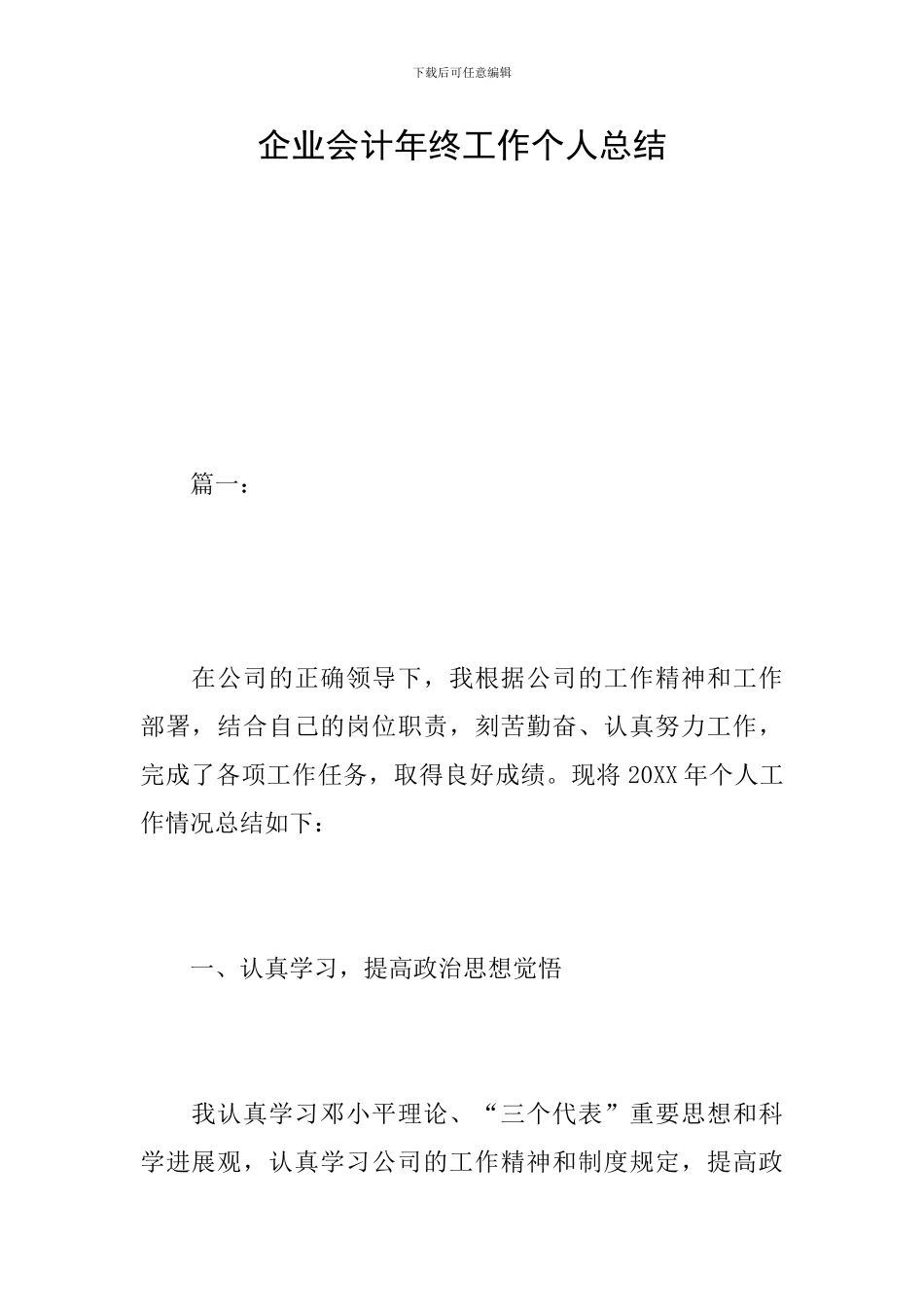 下载后可任意编辑

企业会计年终工作个人总结

篇一：

在公司的正确领导下，我根据公司的工作精神和工作部署，结合自己的岗位职责，刻苦勤奋、认真努力工作，完成了各项工作任务，取得良好成绩。现将 20XX 年个人工作情况总结如下：

一、认真学习，提高政治思想觉悟

我认真学习邓小平理论、“三个代表”重要思想和科学进展观，认真学习公司的工作精神和制度规定，提高政